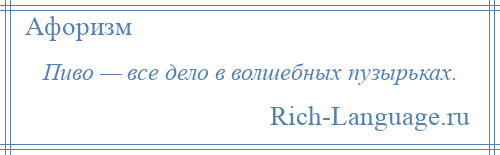 Афоризм

Пиво — все дело в волшебных пузырьках.

Rich-Language.ru